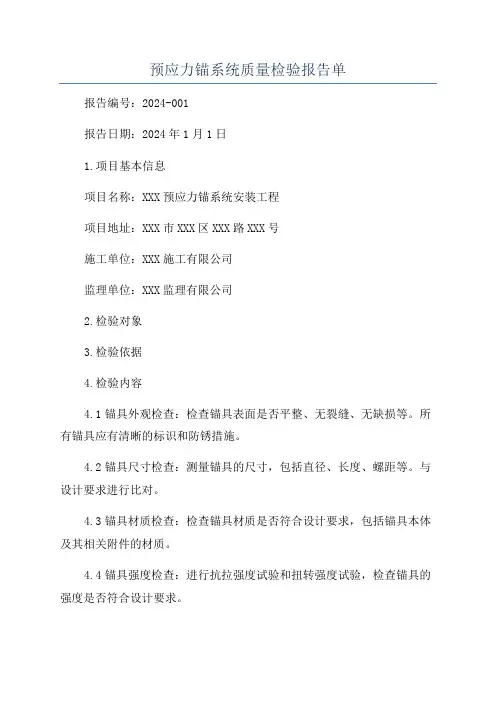 预应力锚系统质量检验报告单

报告编号：2024-001

报告日期：2024年1月1日

1.项目基本信息

项目名称：XXX预应力锚系统安装工程

项目地址：XXX市XXX区XXX路XXX号

施工单位：XXX施工有限公司

监理单位：XXX监理有限公司

2.检验对象

3.检验依据

4.检验内容

4.1锚具外观检查：检查锚具表面是否平整、无裂缝、无缺损等。所有锚具应有清晰的标识和防锈措施。

4.2锚具尺寸检查：测量锚具的尺寸，包括直径、长度、螺距等。与设计要求进行比对。

4.3锚具材质检查：检查锚具材质是否符合设计要求，包括锚具本体及其相关附件的材质。

4.4锚具强度检查：进行抗拉强度试验和扭转强度试验，检查锚具的强度是否符合设计要求。